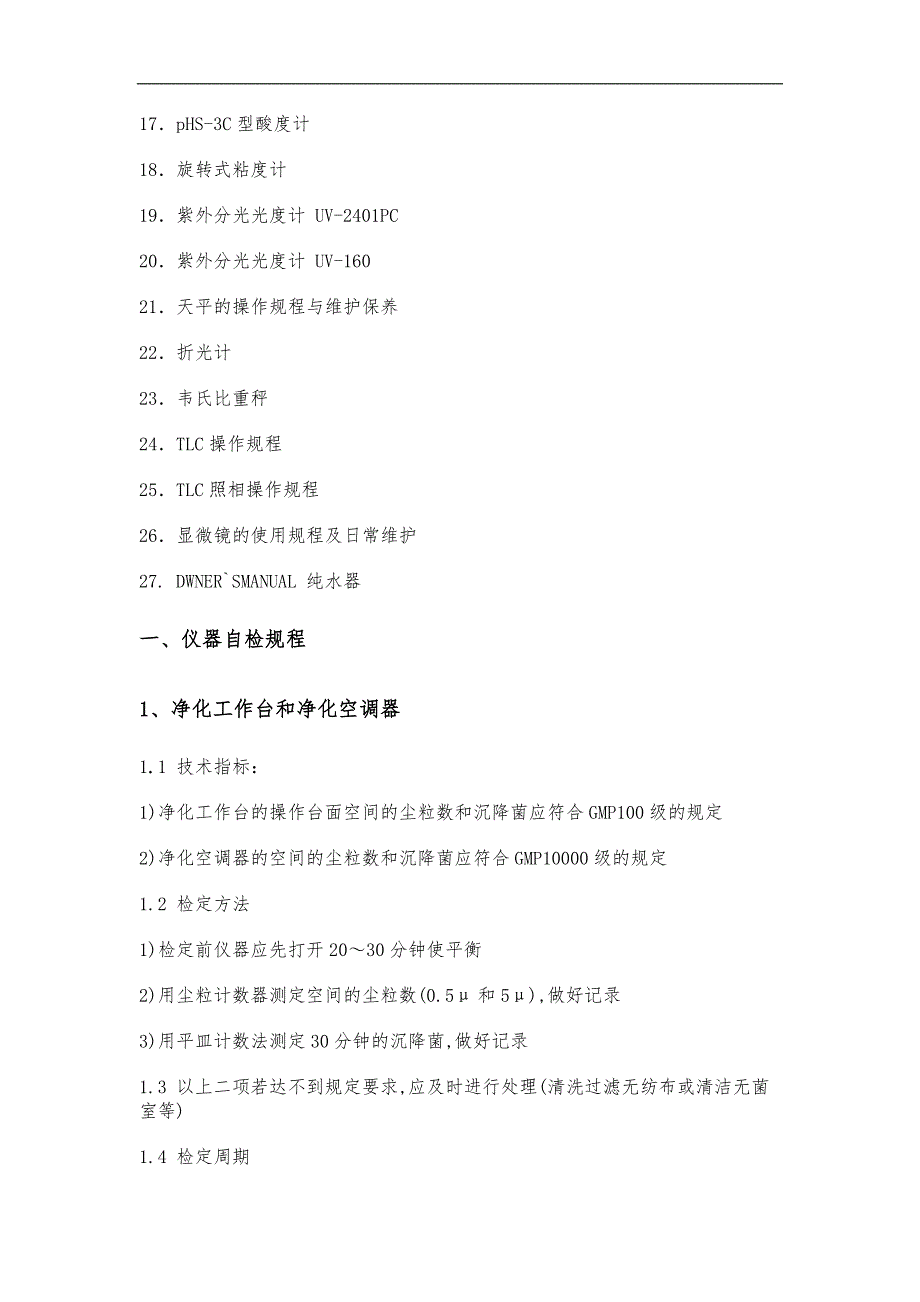 17. pHS-3C 型酸度计

18. 旋转式粘度计

19. 紫外分光光度计 UV-2401PC

20. 紫外分光光度计 UV-160

21. 天平的操作规程与维护保养

22. 折光计

23. 韦氏比重秤

24. TLC 操作规程

25. TLC 照相操作规程

26. 显微镜的使用规程及日常维护

27. DWNER`SMANUAL 纯水器

一、仪器自检规程

1、净化工作台和净化空调器

1.1 技术指标:

1)净化工作台的操作台面空间的尘粒数和沉降菌应符合 GMP100 级的规定

2)净化空调器的空间的尘粒数和沉降菌应符合 GMP10000 级的规定

1.2 检定方法

1)检定前仪器应先打开 20～30 分钟使平衡

2)用尘粒计数器测定空间的尘粒数(0.5μ 和 5μ),做好记录

3)用平皿计数法测定 30 分钟的沉降菌,做好记录

1.3 以上二项若达不到规定要求,应及时进行处理(清洗过滤无纺布或清洁无菌室等)

1.4 检定周期